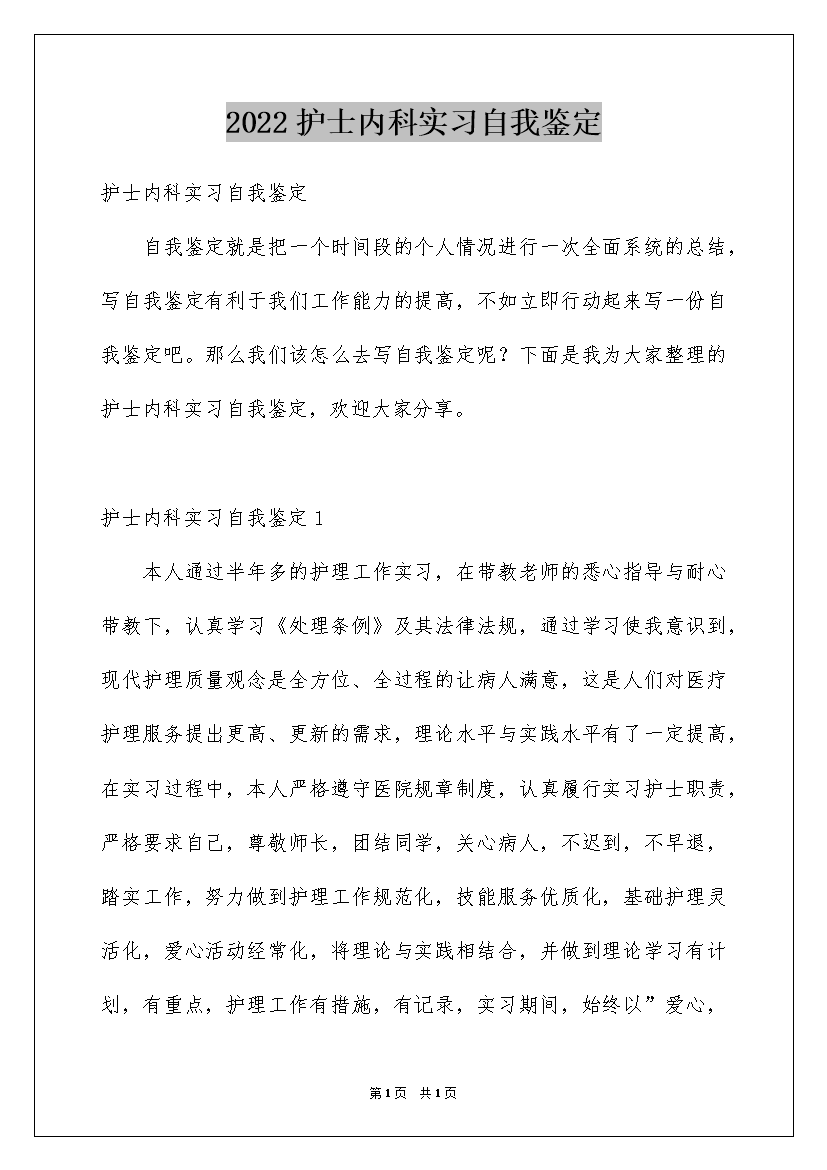 2022护士内科实习自我鉴定

护士内科实习自我鉴定

自我鉴定就是把一个时间段的个人情况进行一次全面系统的总结，写自我鉴定有利于我们工作能力的提高，不如立即行动起来写一份自我鉴定吧。那么我们该怎么去写自我鉴定呢？下面是我为大家整理的护士内科实习自我鉴定，欢迎大家分享。

护士内科实习自我鉴定1

本人通过半年多的护理工作实习，在带教老师的悉心指导与耐心带教下，认真学习《处理条例》及其法律法规，通过学习使我意识到，现代护理质量观念是全方位、全过程的让病人满意，这是人们对医疗护理服务提出更高、更新的需求，理论水平与实践水平有了一定提高，在实习过程中，本人严格遵守医院规章制度，认真履行实习护士职责，严格要求自己，尊敬师长，团结同学，关心病人，不迟到，不早退，踏实工作，努力做到护理工作规范化，技能服务优质化，基础护理灵活化，爱心活动经常化，将理论与实践相结合，并做到理论学习有计划，有重点，护理工作有措施，有记录，实习期间，始终以”爱心，

第1页 共1页